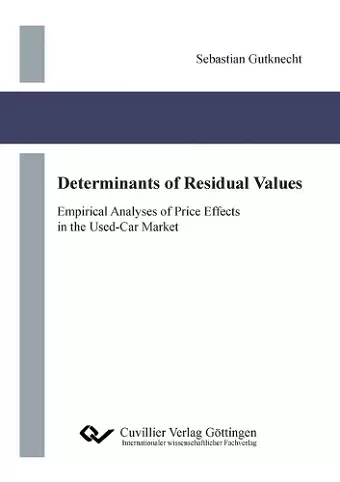 Sebastian Gutknecht

Determinants of Residual Values

Empirical Analyses of Price Effects in the Used-Car Market

Cuvillier Verlag Göttingen
Internationaler wissenschaftlicher Fachverlag